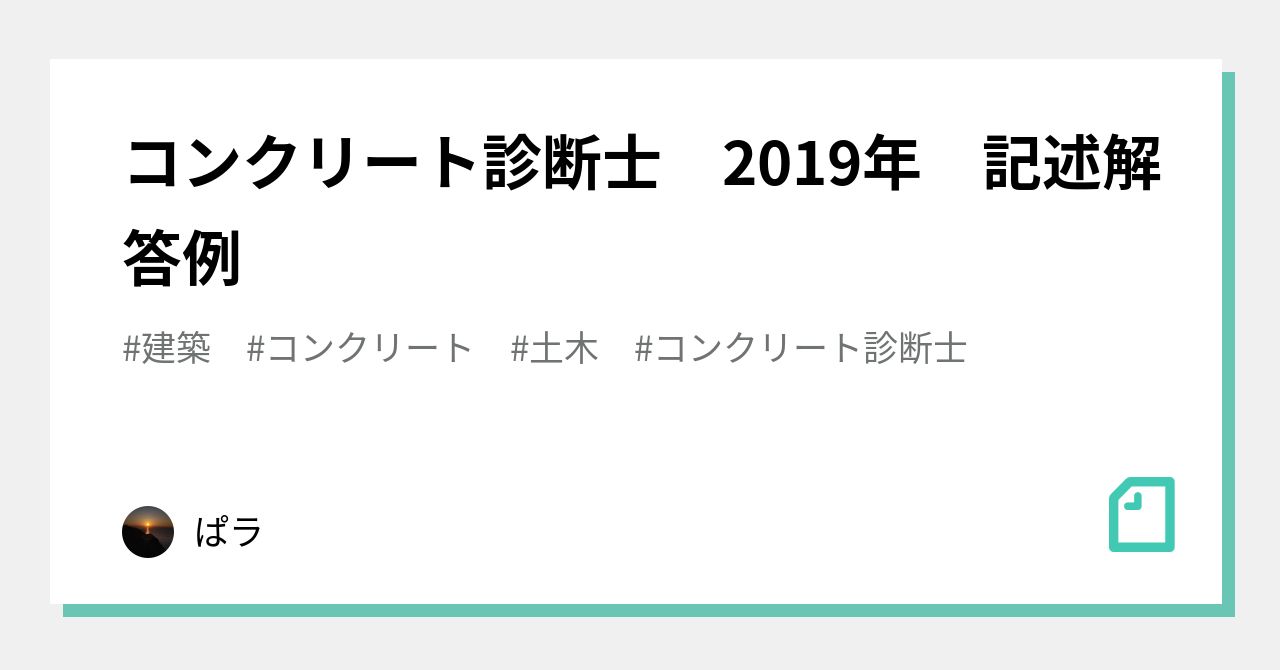 コンクリート診断士　2019年　記述解答例

#建築　#コンクリート　#土木　#コンクリート診断士

ぱラ